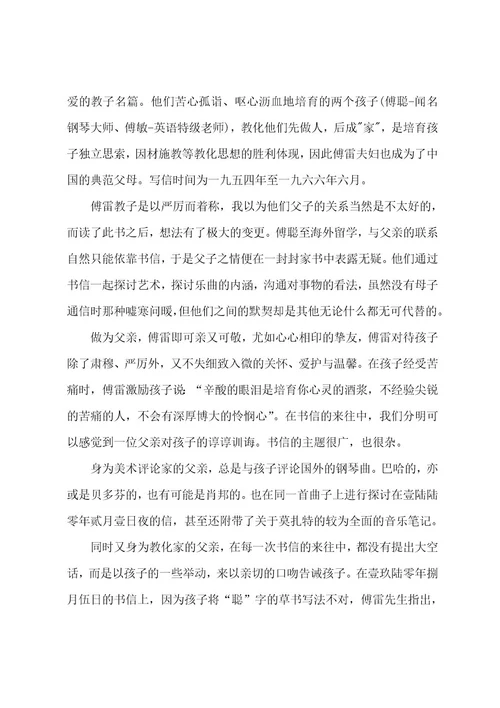 爱的教子名篇。他们苦心孤诣、呕心沥血地培育的两个孩子(傅聪-闻名钢琴大师、傅敏-英语特级老师)，教化他们先做人，后成"家"，是培育孩子独立思索，因材施教等教化思想的胜利体现，因此傅雷夫妇也成为了中国的典范父母。写信时间为一九五四年至一九六六年六月。

傅雷教子是以严厉而着称，我以为他们父子的关系当然是不太好的，而读了此书之后，想法有了极大的变更。傅聪至海外留学，与父亲的联系自然只能依靠书信，于是父子之情便在一封封家书中表露无疑。他们通过书信一起探讨艺术，探讨乐曲的内涵，沟通对事物的看法，虽然没有母子通信时那种嘘寒问暖，但他们之间的默契却是其他无论什么都无可代替的。

做为父亲，傅雷即可亲又可敬，尤如心心相印的挚友，傅雷对待孩子除了肃穆、严厉外，又不失细致入微的关怀、爱护与温馨。在孩子经受苦痛时，傅雷激励孩子说 "辛酸的眼泪是培育你心灵的酒浆，不经验尖锐的苦痛的人，不会有深厚博大的怜悯心"。在书信的来往中，我们分明可以感觉到一位父亲对孩子的谆谆训诲。书信的主题很广，也很杂。

身为美术评论家的父亲，总是与孩子评论国外的钢琴曲。巴哈的，亦或是贝多芬的，也有可能是肖邦的。也在同一首曲子上进行探讨在壹陆陆零年贰月壹日夜的信，甚至还附带了关于莫扎特的较为全面的音乐笔记。

同时又身为教化家的父亲，在每一次书信的来往中，都没有提出大空话，而是以孩子的一些举动，来以亲切的口吻告诫孩子。在壹玖陆零年捌月伍日的书信上，因为孩子将"聪"字的草书写法不对，傅雷先生指出，